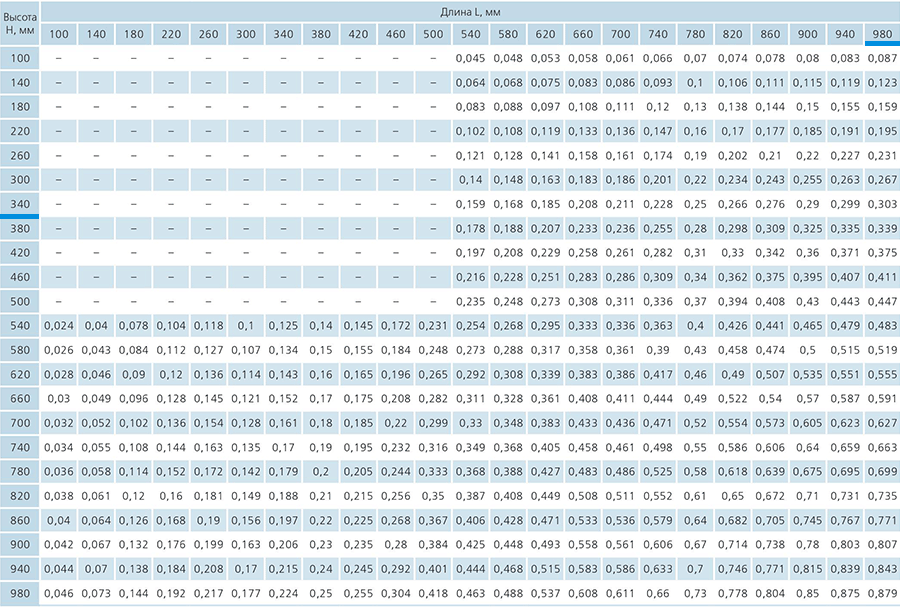 | Высота H, мм | Длина L, мм | | | | | | | | | | | | | | | | | | | | | | |
|---|---|---|---|---|---|---|---|---|---|---|---|---|---|---|---|---|---|---|---|---|---|---|---|
| | 100 | 140 | 180 | 220 | 260 | 300 | 340 | 380 | 420 | 460 | 500 | 540 | 580 | 620 | 660 | 700 | 740 | 780 | 820 | 860 | 900 | 940 | 980 |
| 100 | – | – | – | – | – | – | – | – | – | – | – | 0,045 | 0,048 | 0,053 | 0,058 | 0,061 | 0,066 | 0,07 | 0,074 | 0,078 | 0,08 | 0,083 | 0,087 |
| 140 | – | – | – | – | – | – | – | – | – | – | – | 0,064 | 0,068 | 0,075 | 0,083 | 0,086 | 0,093 | 0,1 | 0,106 | 0,111 | 0,115 | 0,119 | 0,123 |
| 180 | – | – | – | – | – | – | – | – | – | – | – | 0,083 | 0,088 | 0,097 | 0,108 | 0,111 | 0,12 | 0,13 | 0,138 | 0,144 | 0,15 | 0,155 | 0,159 |
| 220 | – | – | – | – | – | – | – | – | – | – | – | 0,102 | 0,108 | 0,119 | 0,133 | 0,136 | 0,147 | 0,16 | 0,17 | 0,177 | 0,185 | 0,191 | 0,195 |
| 260 | – | – | – | – | – | – | – | – | – | – | – | 0,121 | 0,128 | 0,141 | 0,158 | 0,161 | 0,174 | 0,19 | 0,202 | 0,21 | 0,22 | 0,227 | 0,231 |
| 300 | – | – | – | – | – | – | – | – | – | – | – | 0,14 | 0,148 | 0,163 | 0,183 | 0,186 | 0,201 | 0,22 | 0,234 | 0,243 | 0,255 | 0,263 | 0,267 |
| 340 | – | – | – | – | – | – | – | – | – | – | – | 0,159 | 0,168 | 0,185 | 0,208 | 0,211 | 0,228 | 0,25 | 0,266 | 0,276 | 0,29 | 0,299 | 0,303 |
| 380 | – | – | – | – | – | – | – | – | – | – | – | 0,178 | 0,188 | 0,207 | 0,233 | 0,236 | 0,255 | 0,28 | 0,298 | 0,309 | 0,325 | 0,335 | 0,339 |
| 420 | – | – | – | – | – | – | – | – | – | – | – | 0,197 | 0,208 | 0,229 | 0,258 | 0,261 | 0,282 | 0,31 | 0,33 | 0,342 | 0,36 | 0,371 | 0,375 |
| 460 | – | – | – | – | – | – | – | – | – | – | – | 0,216 | 0,228 | 0,251 | 0,283 | 0,286 | 0,309 | 0,34 | 0,362 | 0,375 | 0,395 | 0,407 | 0,411 |
| 500 | – | – | – | – | – | – | – | – | – | – | – | 0,235 | 0,248 | 0,273 | 0,308 | 0,311 | 0,336 | 0,37 | 0,394 | 0,408 | 0,43 | 0,443 | 0,447 |
| 540 | 0,024 | 0,04 | 0,078 | 0,104 | 0,118 | 0,1 | 0,125 | 0,14 | 0,145 | 0,172 | 0,231 | 0,254 | 0,268 | 0,295 | 0,333 | 0,336 | 0,363 | 0,4 | 0,426 | 0,441 | 0,465 | 0,479 | 0,483 |
| 580 | 0,026 | 0,043 | 0,084 | 0,112 | 0,127 | 0,107 | 0,134 | 0,15 | 0,155 | 0,184 | 0,248 | 0,273 | 0,288 | 0,317 | 0,358 | 0,361 | 0,39 | 0,43 | 0,458 | 0,474 | 0,5 | 0,515 | 0,519 |
| 620 | 0,028 | 0,046 | 0,09 | 0,12 | 0,136 | 0,114 | 0,143 | 0,16 | 0,165 | 0,196 | 0,265 | 0,292 | 0,308 | 0,339 | 0,383 | 0,386 | 0,417 | 0,46 | 0,49 | 0,507 | 0,535 | 0,551 | 0,555 |
| 660 | 0,03 | 0,049 | 0,096 | 0,128 | 0,145 | 0,121 | 0,152 | 0,17 | 0,175 | 0,208 | 0,282 | 0,311 | 0,328 | 0,361 | 0,408 | 0,411 | 0,444 | 0,49 | 0,522 | 0,54 | 0,57 | 0,587 | 0,591 |
| 700 | 0,032 | 0,052 | 0,102 | 0,136 | 0,154 | 0,128 | 0,161 | 0,18 | 0,185 | 0,22 | 0,299 | 0,33 | 0,348 | 0,383 | 0,433 | 0,436 | 0,471 | 0,52 | 0,554 | 0,573 | 0,605 | 0,623 | 0,627 |
| 740 | 0,034 | 0,055 | 0,108 | 0,144 | 0,163 | 0,135 | 0,17 | 0,19 | 0,195 | 0,232 | 0,316 | 0,349 | 0,368 | 0,405 | 0,458 | 0,461 | 0,498 | 0,55 | 0,586 | 0,606 | 0,64 | 0,659 | 0,663 |
| 780 | 0,036 | 0,058 | 0,114 | 0,152 | 0,172 | 0,142 | 0,179 | 0,2 | 0,205 | 0,244 | 0,333 | 0,368 | 0,388 | 0,427 | 0,483 | 0,486 | 0,525 | 0,58 | 0,618 | 0,639 | 0,675 | 0,695 | 0,699 |
| 820 | 0,038 | 0,061 | 0,12 | 0,16 | 0,181 | 0,149 | 0,188 | 0,21 | 0,215 | 0,256 | 0,35 | 0,387 | 0,408 | 0,449 | 0,508 | 0,511 | 0,552 | 0,61 | 0,65 | 0,672 | 0,71 | 0,731 | 0,735 |
| 860 | 0,04 | 0,064 | 0,126 | 0,168 | 0,19 | 0,156 | 0,197 | 0,22 | 0,225 | 0,268 | 0,367 | 0,406 | 0,428 | 0,471 | 0,533 | 0,536 | 0,579 | 0,64 | 0,682 | 0,705 | 0,745 | 0,767 | 0,771 |
| 900 | 0,042 | 0,067 | 0,132 | 0,176 | 0,199 | 0,163 | 0,206 | 0,23 | 0,235 | 0,28 | 0,384 | 0,425 | 0,448 | 0,493 | 0,558 | 0,561 | 0,606 | 0,67 | 0,714 | 0,738 | 0,78 | 0,803 | 0,807 |
| 940 | 0,044 | 0,07 | 0,138 | 0,184 | 0,208 | 0,17 | 0,215 | 0,24 | 0,245 | 0,292 | 0,401 | 0,444 | 0,468 | 0,515 | 0,583 | 0,586 | 0,633 | 0,7 | 0,746 | 0,771 | 0,815 | 0,839 | 0,843 |
| 980 | 0,046 | 0,073 | 0,144 | 0,192 | 0,217 | 0,177 | 0,224 | 0,25 | 0,255 | 0,304 | 0,418 | 0,463 | 0,488 | 0,537 | 0,608 | 0,611 | 0,66 | 0,73 | 0,778 | 0,804 | 0,85 | 0,875 | 0,879 |